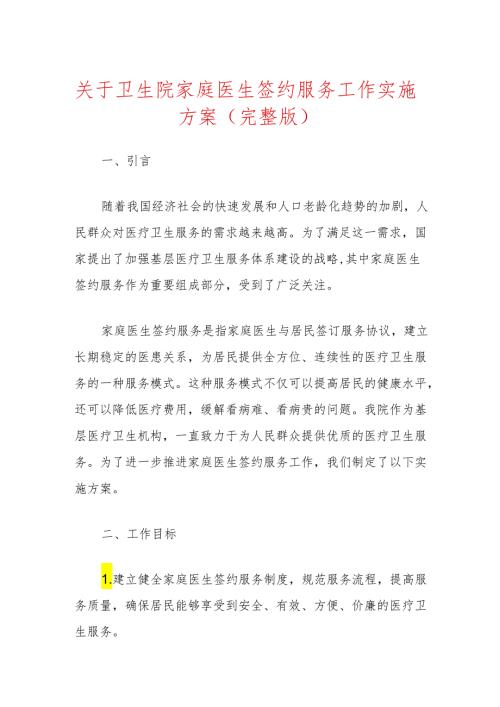 关于卫生院家庭医生签约服务工作实施方案（完整版）

一、引言

随着我国经济社会的快速发展和人口老龄化趋势的加剧，人民群众对医疗卫生服务的需求越来越高。为了满足这一需求，国家提出了加强基层医疗卫生服务体系建设的战略,其中家庭医生签约服务作为重要组成部分，受到了广泛关注。

家庭医生签约服务是指家庭医生与居民签订服务协议，建立长期稳定的医患关系，为居民提供全方位、连续性的医疗卫生服务的一种服务模式。这种服务模式不仅可以提高居民的健康水平，还可以降低医疗费用，缓解看病难、看病贵的问题。我院作为基层医疗卫生机构，一直致力于为人民群众提供优质的医疗卫生服务。为了进一步推进家庭医生签约服务工作，我们制定了以下实施方案。

二、工作目标

1.建立健全家庭医生签约服务制度，规范服务流程，提高服务质量，确保居民能够享受到安全、有效、方便、价廉的医疗卫生服务。